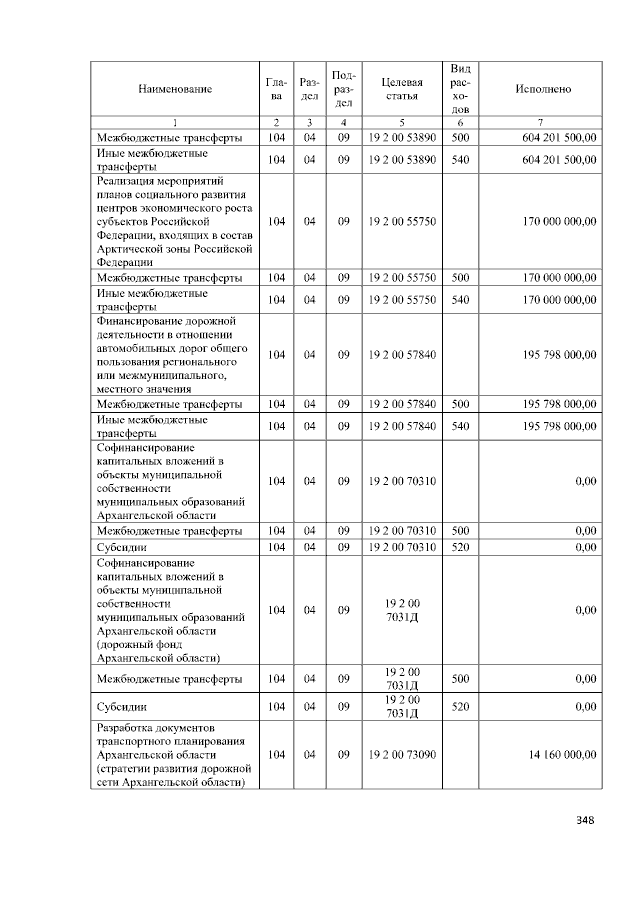 | Наименование | Глава | Раздел | Подраздел | Целевая статья | Вид расходов | Исполнено |
|---|---|---|---|---|---|---|
| 1 | 2 | 3 | 4 | 5 | 6 | 7 |
| Межбюджетные трансферты | 104 | 04 | 09 | 19 2 00 53890 | 500 | 604 201 500,00 |
| Иные межбюджетные трансферты | 104 | 04 | 09 | 19 2 00 53890 | 540 | 604 201 500,00 |
| Реализация мероприятий планов социального развития центров экономического роста субъектов Российской Федерации, входящих в состав Арктической зоны Российской Федерации | 104 | 04 | 09 | 19 2 00 55750 | | 170 000 000,00 |
| Межбюджетные трансферты | 104 | 04 | 09 | 19 2 00 55750 | 500 | 170 000 000,00 |
| Иные межбюджетные трансферты | 104 | 04 | 09 | 19 2 00 55750 | 540 | 170 000 000,00 |
| Финансирование дорожной деятельности в отношении автомобильных дорог общего пользования регионального или межмуниципального, местного значения | 104 | 04 | 09 | 19 2 00 57840 | | 195 798 000,00 |
| Межбюджетные трансферты | 104 | 04 | 09 | 19 2 00 57840 | 500 | 195 798 000,00 |
| Иные межбюджетные трансферты | 104 | 04 | 09 | 19 2 00 57840 | 540 | 195 798 000,00 |
| Софинансирование капитальных вложений в объекты муниципальной собственности муниципальных образований Архангельской области | 104 | 04 | 09 | 19 2 00 70310 | | 0,00 |
| Межбюджетные трансферты | 104 | 04 | 09 | 19 2 00 70310 | 500 | 0,00 |
| Субсидии | 104 | 04 | 09 | 19 2 00 70310 | 520 | 0,00 |
| Софинансирование капитальных вложений в объекты муниципальной собственности муниципальных образований Архангельской области (дорожный фонд Архангельской области) | 104 | 04 | 09 | 19 2 00 7031Д | | 0,00 |
| Межбюджетные трансферты | 104 | 04 | 09 | 19 2 00 7031Д | 500 | 0,00 |
| Субсидии | 104 | 04 | 09 | 19 2 00 7031Д | 520 | 0,00 |
| Разработка документов транспортного планирования Архангельской области (стратегии развития дорожной сети Архангельской области) | 104 | 04 | 09 | 19 2 00 73090 | | 14 160 000,00 |

348